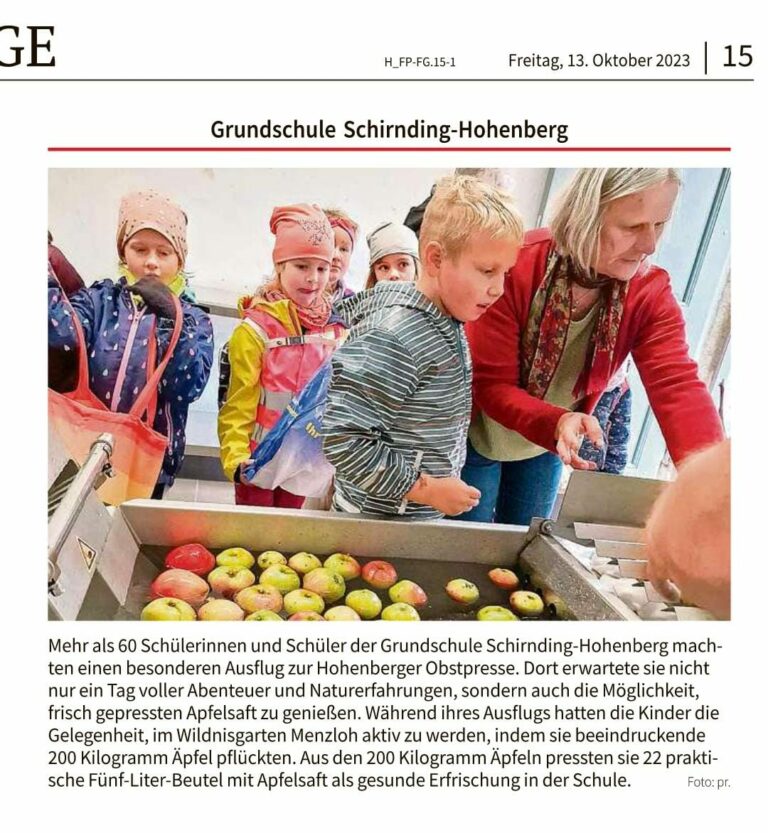 GE

H_FP-FG.15-1

Freitag, 13. Oktober 2023 | 15

Grundschule Schirnding-Hohenberg

Mehr als 60 Schülerinnen und Schüler der Grundschule Schirnding-Hohenberg machten einen besonderen Ausflug zur Hohenberger Obstpresse. Dort erwartete sie nicht nur ein Tag voller Abenteuer und Naturerfahrungen, sondern auch die Möglichkeit, frisch gepressten Apfelsaft zu genießen. Während ihres Ausflugs hatten die Kinder die Gelegenheit, im Wildnisgarten Menzloh aktiv zu werden, indem sie beeindruckende 200 Kilogramm Äpfel pflückten. Aus den 200 Kilogramm Äpfeln pressten sie 22 praktische Fünf-Liter-Beutel mit Apfelsaft als gesunde Erfrischung in der Schule. Foto: pr.